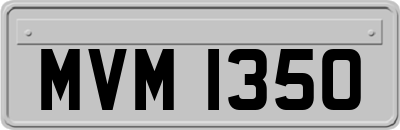 MVM 1350